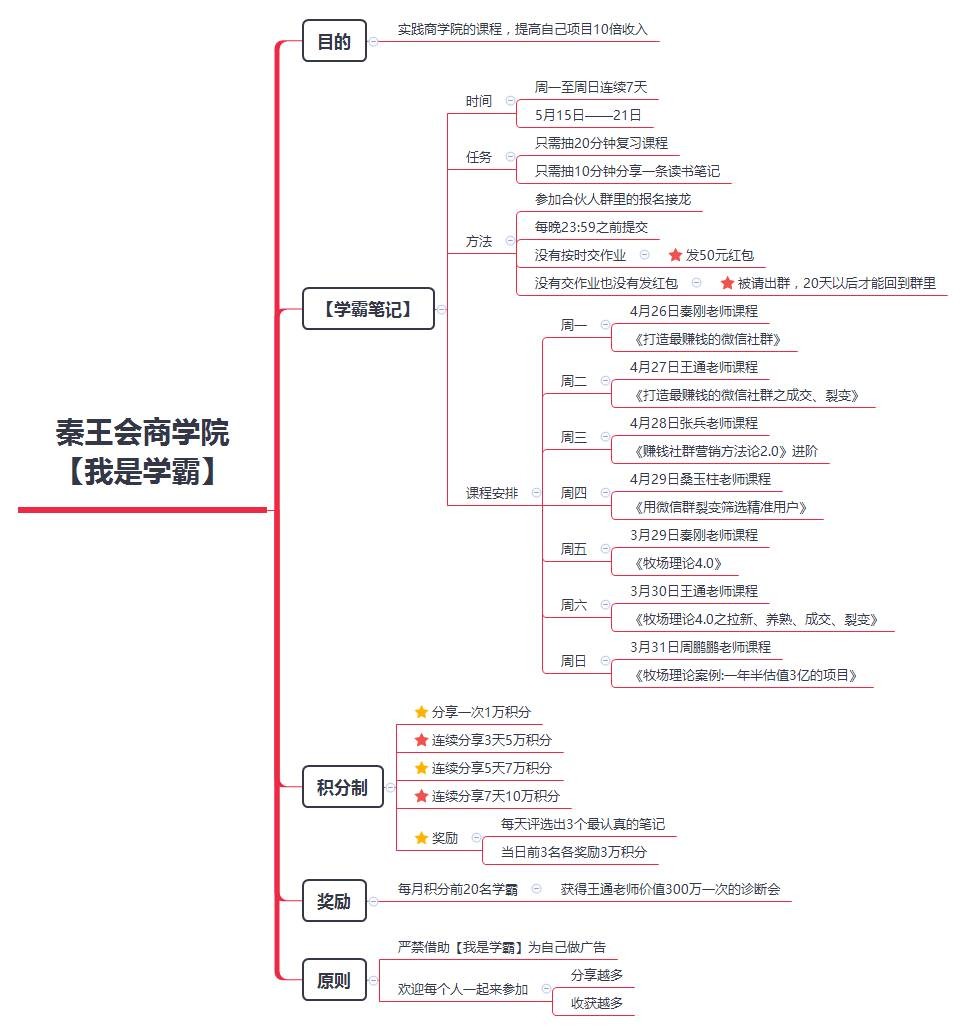 秦王会商学院
【我是学霸】

目的
实践商学院的课程，提高自己项目10倍收入

【学霸笔记】
时间
周一至周日连续7天
5月15日——21日
任务
只需抽20分钟复习课程
只需抽10分钟分享一条读书笔记
方法
参加合伙人群里的报名接龙
每晚23:59之前提交
没有按时交作业
发50元红包
没有交作业也没有发红包
被请出群，20天以后才能回到群里
课程安排
周一
4月26日秦刚老师课程
《打造最赚钱的微信社群》
周二
4月27日王通老师课程
《打造最赚钱的微信社群之成交、裂变》
周三
4月28日张兵老师课程
《赚钱社群营销方法论2.0》进阶
周四
4月29日桑玉柱老师课程
《用微信群裂变筛选精准用户》
周五
3月29日秦刚老师课程
《牧场理论4.0》
周六
3月30日王通老师课程
《牧场理论4.0之拉新、养熟、成交、裂变》
周日
3月31日周鹏鹏老师课程
《牧场理论案例:一年半估值3亿的项目》

积分制
分享一次1万积分
连续分享3天5万积分
连续分享5天7万积分
连续分享7天10万积分
奖励
每天评选出3个最认真的笔记
当日前3名各奖励3万积分

奖励
每月积分前20名学霸
获得王通老师价值300万一次的诊断会

原则
严禁借助【我是学霸】为自己做广告
欢迎每个人一起来参加
分享越多
收获越多